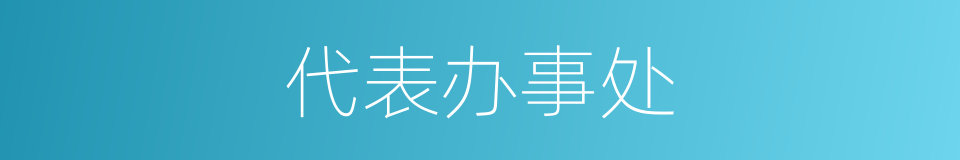 代表办事处